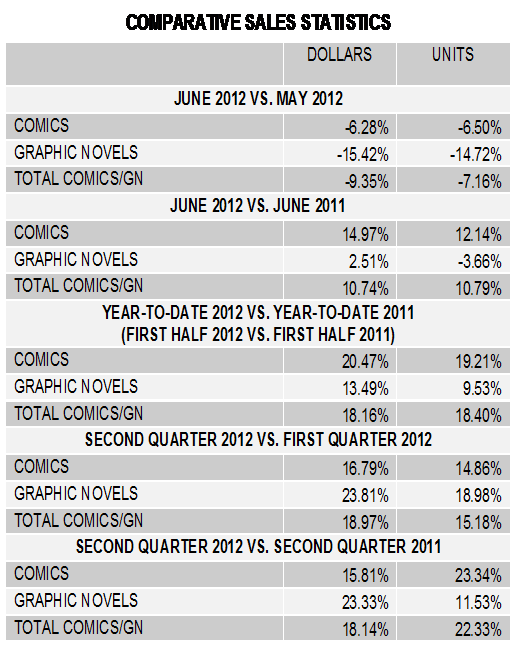 COMPARATIVE SALES STATISTICS

| | DOLLARS | UNITS |
|---|---|---|
| JUNE 2012 VS. MAY 2012 | | |
| COMICS | -6.28% | -6.50% |
| GRAPHIC NOVELS | -15.42% | -14.72% |
| TOTAL COMICS/GN | -9.35% | -7.16% |
| JUNE 2012 VS. JUNE 2011 | | |
| COMICS | 14.97% | 12.14% |
| GRAPHIC NOVELS | 2.51% | -3.66% |
| TOTAL COMICS/GN | 10.74% | 10.79% |
| YEAR-TO-DATE 2012 VS. YEAR-TO-DATE 2011 (FIRST HALF 2012 VS. FIRST HALF 2011) | | |
| COMICS | 20.47% | 19.21% |
| GRAPHIC NOVELS | 13.49% | 9.53% |
| TOTAL COMICS/GN | 18.16% | 18.40% |
| SECOND QUARTER 2012 VS. FIRST QUARTER 2012 | | |
| COMICS | 16.79% | 14.86% |
| GRAPHIC NOVELS | 23.81% | 18.98% |
| TOTAL COMICS/GN | 18.97% | 15.18% |
| SECOND QUARTER 2012 VS. SECOND QUARTER 2011 | | |
| COMICS | 15.81% | 23.34% |
| GRAPHIC NOVELS | 23.33% | 11.53% |
| TOTAL COMICS/GN | 18.14% | 22.33% |